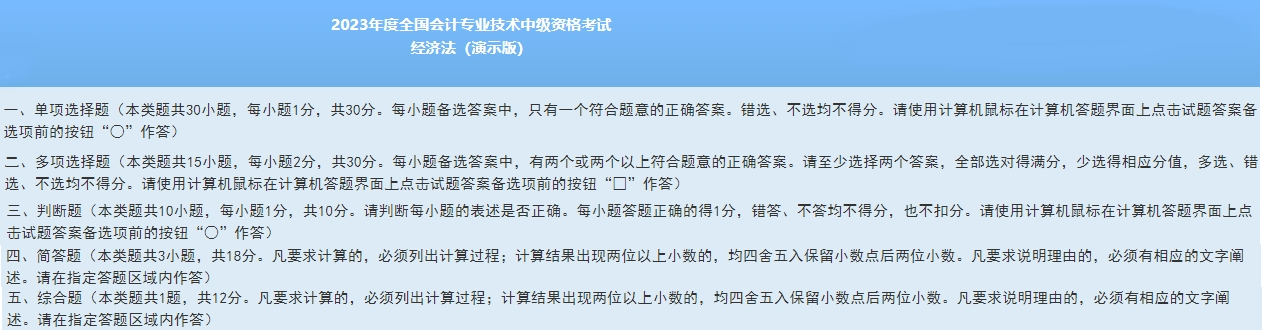 2023年度全国会计专业技术中级资格考试
经济法（演示版）

一、单项选择题（本类题共30小题，每小题1分，共30分。每小题备选答案中，只有一个符合题意的正确答案。错选、不选均不得分。请使用计算机鼠标在计算机答题界面上点击试题答案备选项前的按钮“○”作答）

二、多项选择题（本类题共15小题，每小题2分，共30分。每小题备选答案中，有两个或两个以上符合题意的正确答案。请至少选择两个答案，全部选对得满分，少选得相应分值，多选、错选、不选均不得分。请使用计算机鼠标在计算机答题界面上点击试题答案备选项前的按钮“□”作答）

三、判断题（本类题共10小题，每小题1分，共10分。请判断每小题的表述是否正确。每小题答题正确的得1分，错答、不答均不得分，也不扣分。请使用计算机鼠标在计算机答题界面上点击试题答案备选项前的按钮“○”作答）

四、简答题（本类题共3小题，共18分。凡要求计算的，必须列出计算过程；计算结果出现两位以上小数的，均四舍五入保留小数点后两位小数。凡要求说明理由的，必须有相应的文字阐述。请在指定答题区域内作答）

五、综合题（本类题共1题，共12分。凡要求计算的，必须列出计算过程；计算结果出现两位以上小数的，均四舍五入保留小数点后两位小数。凡要求说明理由的，必须有相应的文字阐述。请在指定答题区域内作答）